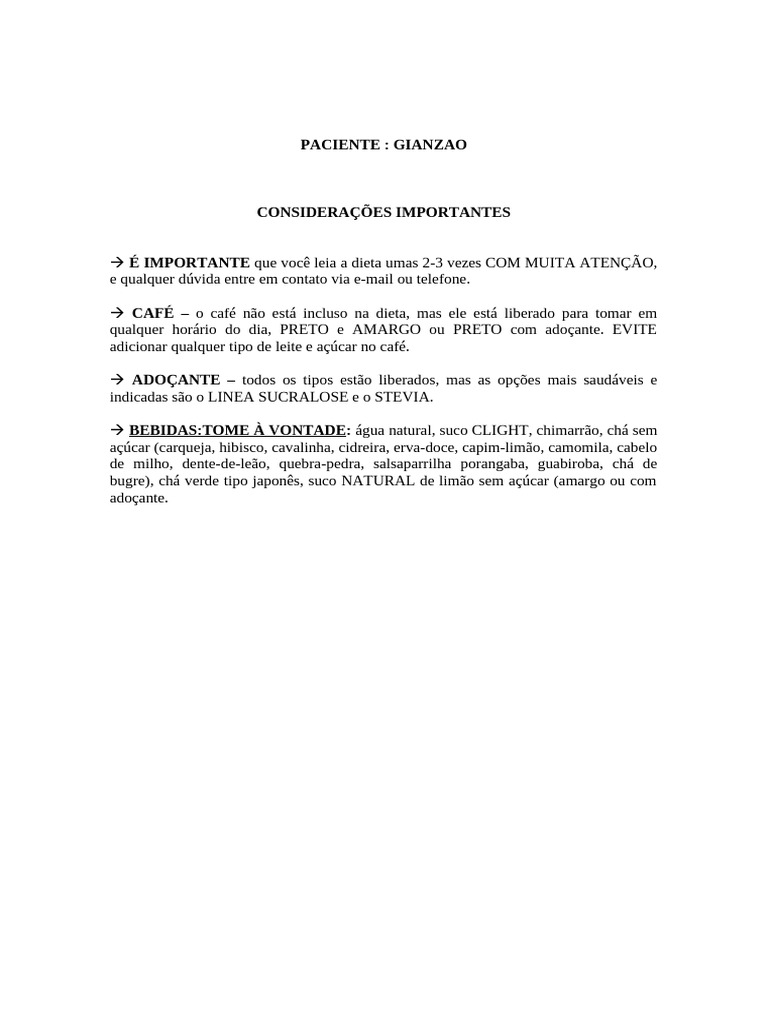 PACIENTE : GIANZAO

CONSIDERAÇÕES IMPORTANTES

→ É IMPORTANTE que você leia a dieta umas 2-3 vezes COM MUITA ATENÇÃO, e qualquer dúvida entre em contato via e-mail ou telefone.

→ CAFÉ – o café não está incluso na dieta, mas ele está liberado para tomar em qualquer horário do dia, PRETO e AMARGO ou PRETO com adoçante. EVITE adicionar qualquer tipo de leite e açúcar no café.

→ ADOÇANTE – todos os tipos estão liberados, mas as opções mais saudáveis e indicadas são o LINEA SUCRALOSE e o STEVIA.

→ BEBIDAS:TOME À VONTADE: água natural, suco CLIGHT, chimarrão, chá sem açúcar (carqueja, hibisco, cavalinha, cidreira, erva-doce, capim-limão, camomila, cabelo de milho, dente-de-leão, quebra-pedra, salsaparrilha porangaba, guabiroba, chá de bugre), chá verde tipo japonês, suco NATURAL de limão sem açúcar (amargo ou com adoçante.